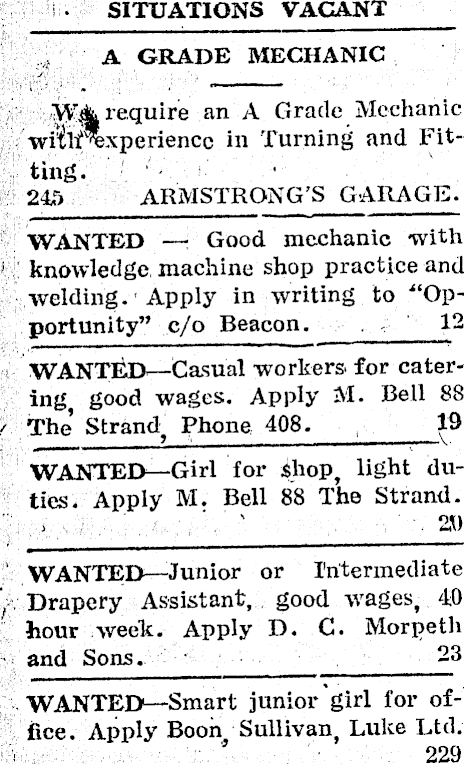 SITUATIONS VACANT

A GRADE MECHANIC

We require an A Grade Mechanic with experience in Turning and Fitting.
245 ARMSTRONG'S GARAGE.

WANTED — Good mechanic with knowledge machine shop practice and welding. Apply in writing to "Opportunity" c/o Beacon. 12

WANTED—Casual workers for catering, good wages. Apply M. Bell 88 The Strand, Phone 408. 19

WANTED—Girl for shop, light duties. Apply M. Bell 88 The Strand. 20

WANTED—Junior or Intermediate Drapery Assistant, good wages, 40 hour week. Apply D. C. Morpeth and Sons. 23

WANTED—Smart junior girl for office. Apply Boon, Sullivan, Luke Ltd. 229